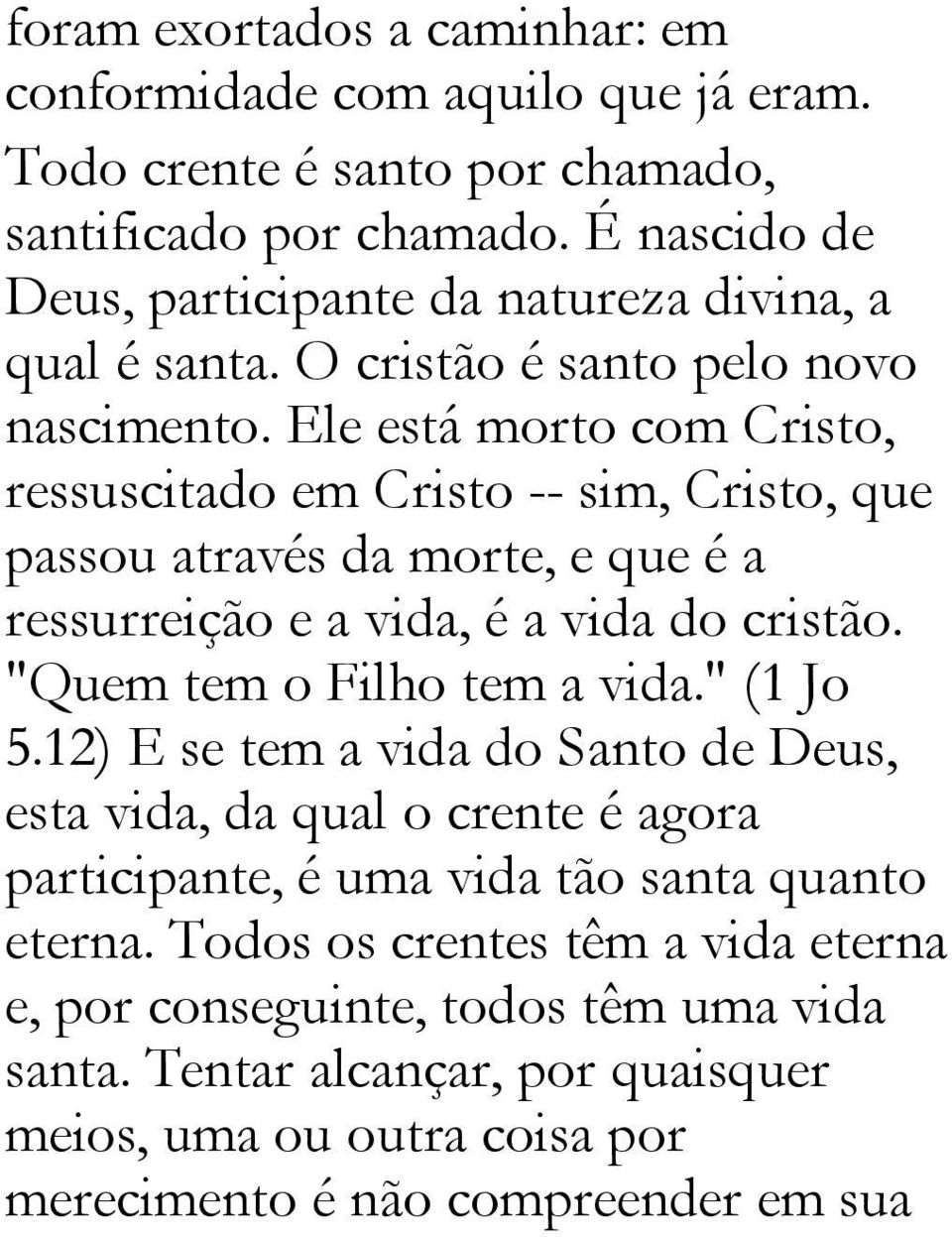 foram exortados a caminhar: em conformidade com aquilo que já eram. Todo crente é santo por chamado, santificado por chamado. É nascido de Deus, participante da natureza divina, a qual é santa. O cristão é santo pelo novo nascimento. Ele está morto com Cristo, ressuscitado em Cristo -- sim, Cristo, que passou através da morte, e que é a ressurreição e a vida, é a vida do cristão. "Quem tem o Filho tem a vida." (1 Jo 5.12) E se tem a vida do Santo de Deus, esta vida, da qual o crente é agora participante, é uma vida tão santa quanto eterna. Todos os crentes têm a vida eterna e, por conseguinte, todos têm uma vida santa. Tentar alcançar, por quaisquer meios, uma ou outra coisa por merecimento é não compreender em sua